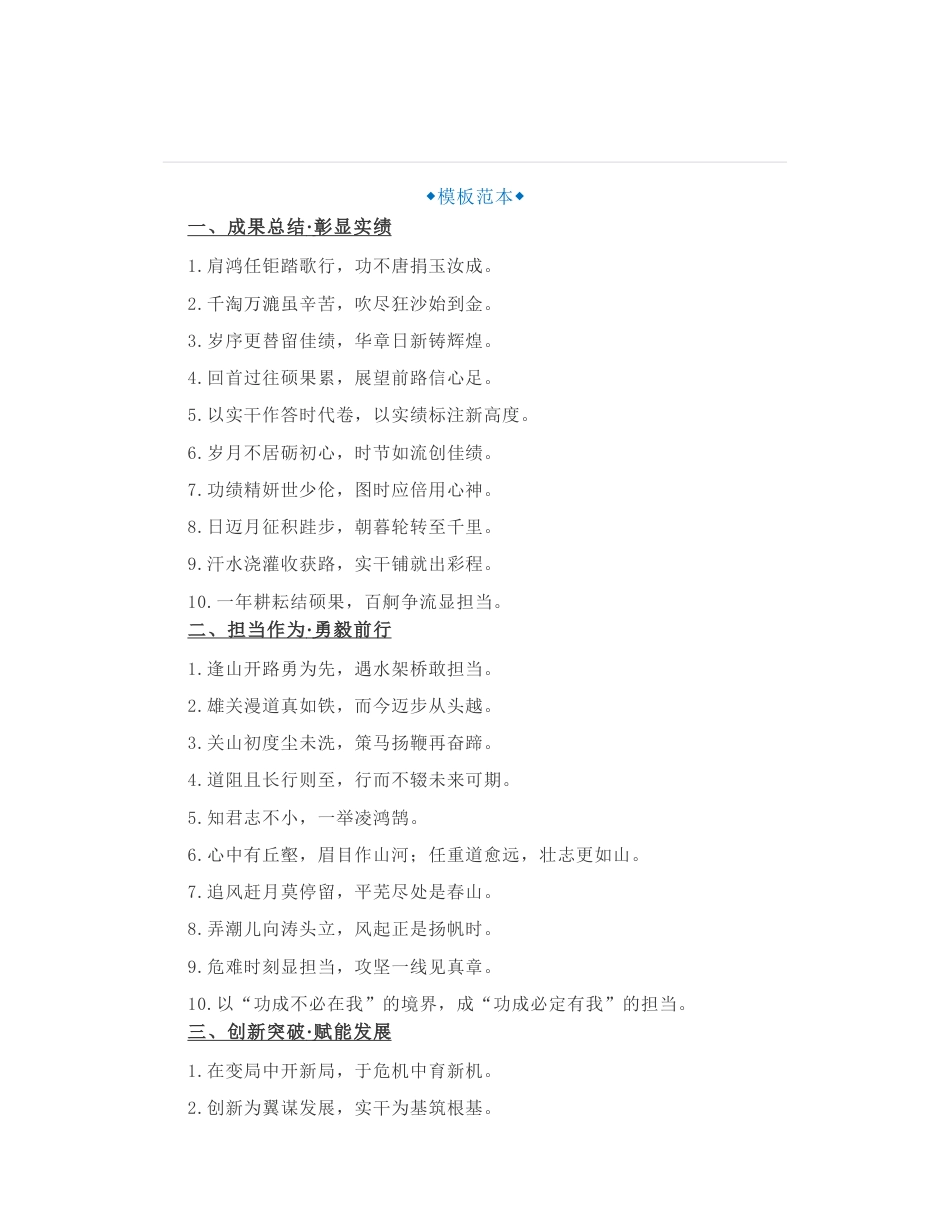 ◆模板范本◆

一、成果总结·彰显实绩

1.肩鸿任钜踏歌行，功不唐捐玉汝成。

2.千淘万漉虽辛苦，吹尽狂沙始到金。

3.岁序更替留佳绩，华章日新铸辉煌。

4.回首过往硕果累，展望前路信心足。

5.以实干作答时代卷，以实绩标注新高度。

6.岁月不居砺初心，时节如流创佳绩。

7.功绩精妍世少伦，图时应倍用心神。

8.日迈月征积跬步，朝暮轮转至千里。

9.汗水浇灌收获路，实干铺就出彩程。

10.一年耕耘结硕果，百舸争流显担当。

二、担当作为·勇毅前行

1.逢山开路勇为先，遇水架桥敢担当。

2.雄关漫道真如铁，而今迈步从头越。

3.关山初度尘未洗，策马扬鞭再奋蹄。

4.道阻且长行则至，行而不辍未来可期。

5.知君志不小，一举凌鸿鹄。

6.心中有丘壑，眉目作山河；任重道愈远，壮志更如山。

7.追风赶月莫停留，平芜尽处是春山。

8.弄潮儿向涛头立，风起正是扬帆时。

9.危难时刻显担当，攻坚一线见真章。

10.以“功成不必在我”的境界，成“功成必定有我”的担当。

三、创新突破·赋能发展

1.在变局中开新局，于危机中育新机。

2.创新为翼谋发展，实干为基筑根基。